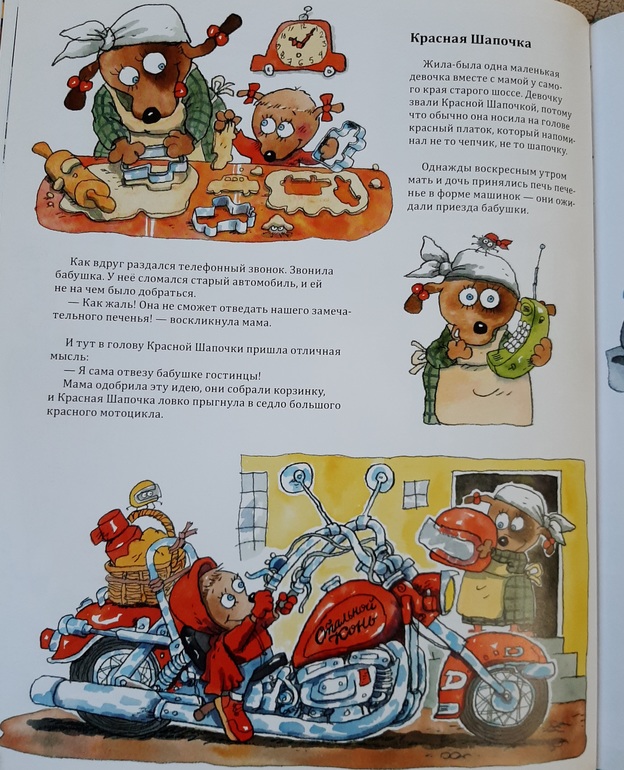 Красная Шапочка

Жила-была одна маленькая девочка вместе с мамой у самого края старого шоссе. Девочку звали Красной Шапочкой, потому что обычно она носила на голове красный платок, который напоминал не то чепчик, не то шапочку.

Однажды воскресным утром мать и дочь принялись печь печенье в форме машинок — они ожидали приезда бабушки.

Как вдруг раздался телефонный звонок. Звонила бабушка. У неё сломался старый автомобиль, и ей не на чем было добраться.

— Как жаль! Она не сможет отведать нашего замечательного печенья! — воскликнула мама.

И тут в голову Красной Шапочки пришла отличная мысль:

— Я сама отвезу бабушке гостинцы!

Мама одобрила эту идею, они собрали корзинку, и Красная Шапочка ловко прыгнула в седло большого красного мотоцикла.

Стальной Конь